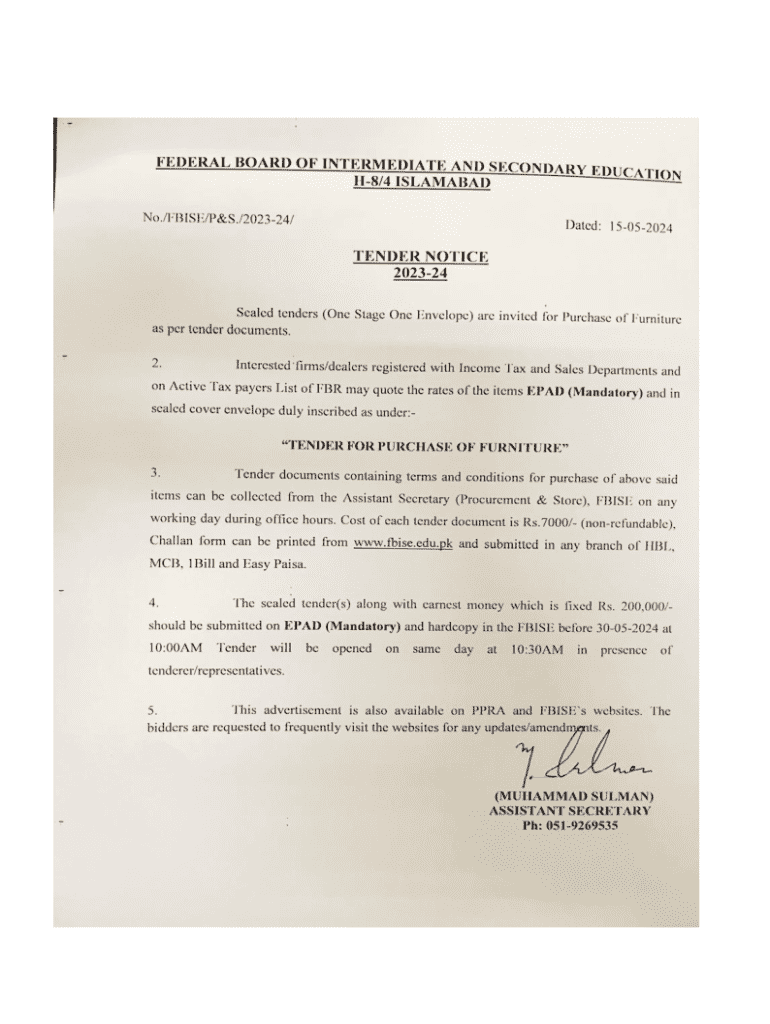 FEDERAL BOARD OF INTERMEDIATE AND SECONDARY EDUCATION
H-8/4 ISLAMABAD

No./FBISE/P&S./2023-24/

Dated: 15-05-2024

TENDER NOTICE
2023-24

Sealed tenders (One Stage One Envelope) are invited for Purchase of Furniture as per tender documents.

2. Interested firms/dealers registered with Income Tax and Sales Departments and on Active Tax payers List of FBR may quote the rates of the items EPAD (Mandatory) and in sealed cover envelope duly inscribed as under:-

"TENDER FOR PURCHASE OF FURNITURE"

3. Tender documents containing terms and conditions for purchase of above said items can be collected from the Assistant Secretary (Procurement & Store), FBISE on any working day during office hours. Cost of each tender document is Rs.7000/- (non-refundable), Challan form can be printed from www.fbise.edu.pk and submitted in any branch of HBL, MCB, 1Bill and Easy Paisa.

4. The sealed tender(s) along with earnest money which is fixed Rs. 200,000/- should be submitted on EPAD (Mandatory) and hardcopy in the FBISE before 30-05-2024 at 10:00AM Tender will be opened on same day at 10:30AM in presence of tenderer/representatives.

5. This advertisement is also available on PPRA and FBISE's websites. The bidders are requested to frequently visit the websites for any updates/amendments.

M. Sulman

(MUHAMMAD SULMAN)
ASSISTANT SECRETARY
Ph: 051-9269535